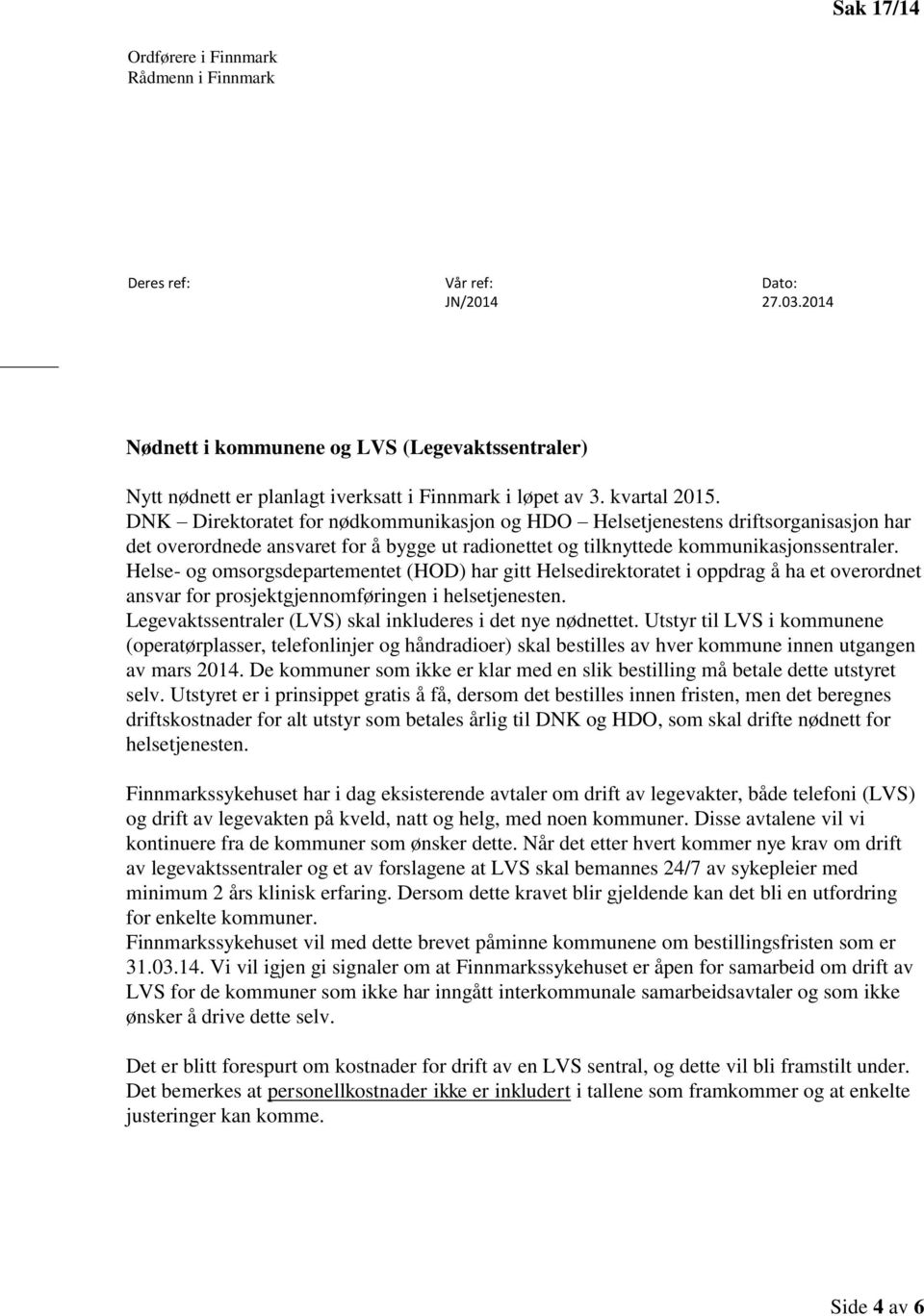 Sak 17/14

Ordførere i Finnmark
Rådmenn i Finnmark

Deres ref:

Vår ref:
JN/2014

Dato:
27.03.2014

Nødnett i kommunene og LVS (Legevaktssentraler)

Nytt nødnett er planlagt iverksatt i Finnmark i løpet av 3. kvartal 2015.
DNK – Direktoratet for nødkommunikasjon og HDO – Helsetjenestens driftsorganisasjon har det overordnede ansvaret for å bygge ut radionettet og tilknyttede kommunikasjonssentraler.
Helse- og omsorgsdepartementet (HOD) har gitt Helsedirektoratet i oppdrag å ha et overordnet ansvar for prosjektgjennomføringen i helsetjenesten.
Legevaktssentraler (LVS) skal inkluderes i det nye nødnettet. Utstyr til LVS i kommunene (operatørplasser, telefonlinjer og håndradioer) skal bestilles av hver kommune innen utgangen av mars 2014. De kommuner som ikke er klar med en slik bestilling må betale dette utstyret selv. Utstyret er i prinsippet gratis å få, dersom det bestilles innen fristen, men det beregnes driftskostnader for alt utstyr som betales årlig til DNK og HDO, som skal drifte nødnett for helsetjenesten.

Finnmarkssykehuset har i dag eksisterende avtaler om drift av legevakter, både telefoni (LVS) og drift av legevakten på kveld, natt og helg, med noen kommuner. Disse avtalene vil vi kontinuere fra de kommuner som ønsker dette. Når det etter hvert kommer nye krav om drift av legevaktssentraler og et av forslagene at LVS skal bemannes 24/7 av sykepleier med minimum 2 års klinisk erfaring. Dersom dette kravet blir gjeldende kan det bli en utfordring for enkelte kommuner.
Finnmarkssykehuset vil med dette brevet påminne kommunene om bestillingsfristen som er 31.03.14. Vi vil igjen gi signaler om at Finnmarkssykehuset er åpen for samarbeid om drift av LVS for de kommuner som ikke har inngått interkommunale samarbeidsavtaler og som ikke ønsker å drive dette selv.

Det er blitt forespurt om kostnader for drift av en LVS sentral, og dette vil bli framstilt under. Det bemerkes at personellkostnader ikke er inkludert i tallene som framkommer og at enkelte justeringer kan komme.

Side 4 av 6